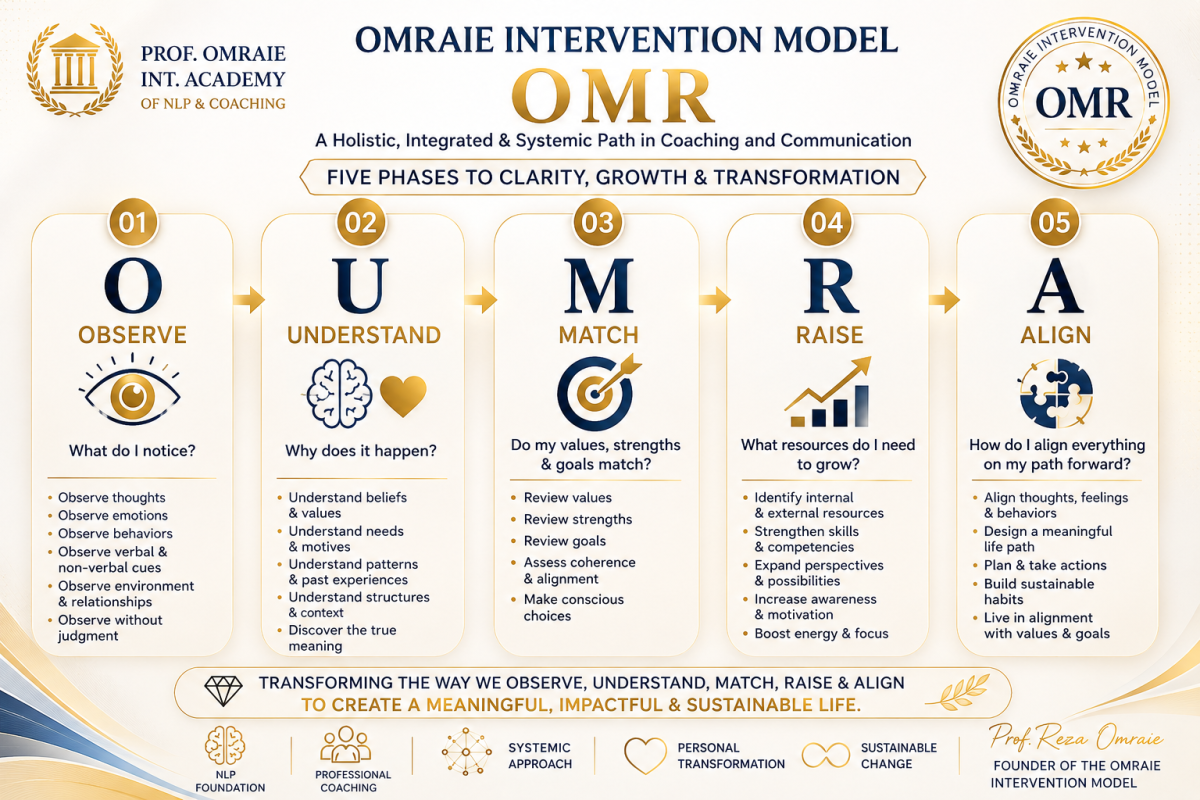 PROF. OMRAIE INT. ACADEMY OF NLP & COACHING

OMRAIE INTERVENTION MODEL

OMR

A Holistic, Integrated & Systemic Path in Coaching and Communication

OMRAIE INTERVENTION MODEL
OMR

FIVE PHASES TO CLARITY, GROWTH & TRANSFORMATION

01
O
OBSERVE
What do I notice?
• Observe thoughts
• Observe emotions
• Observe behaviors
• Observe verbal & non-verbal cues
• Observe environment & relationships
• Observe without judgment

02
U
UNDERSTAND
Why does it happen?
• Understand beliefs & values
• Understand needs & motives
• Understand patterns & past experiences
• Understand structures & context
• Discover the true meaning

03
M
MATCH
Do my values, strengths & goals match?
• Review values
• Review strengths
• Review goals
• Assess coherence & alignment
• Make conscious choices

04
R
RAISE
What resources do I need to grow?
• Identify internal & external resources
• Strengthen skills & competencies
• Expand perspectives & possibilities
• Increase awareness & motivation
• Boost energy & focus

05
A
ALIGN
How do I align everything on my path forward?
• Align thoughts, feelings & behaviors
• Design a meaningful life path
• Plan & take actions
• Build sustainable habits
• Live in alignment with values & goals

TRANSFORMING THE WAY WE OBSERVE, UNDERSTAND, MATCH, RAISE & ALIGN
TO CREATE A MEANINGFUL, IMPACTFUL & SUSTAINABLE LIFE.

NLP FOUNDATION
PROFESSIONAL COACHING
SYSTEMIC APPROACH
PERSONAL TRANSFORMATION
SUSTAINABLE CHANGE

Prof. Reza Omraie
FOUNDER OF THE OMRAIE INTERVENTION MODEL